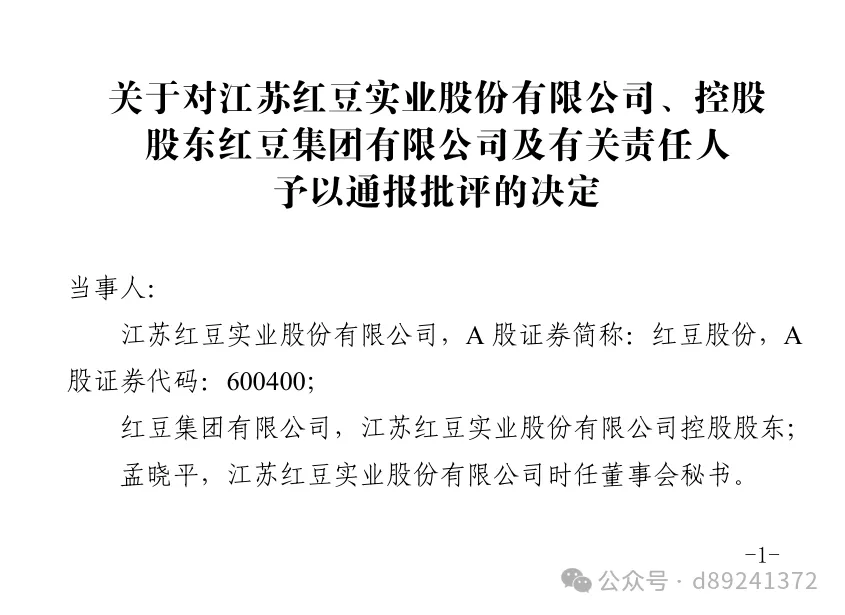 关于对江苏红豆实业股份有限公司、控股股东红豆集团有限公司及有关责任人予以通报批评的决定

当事人:

江苏红豆实业股份有限公司，A股证券简称:红豆股份，A股证券代码:600400;

红豆集团有限公司，江苏红豆实业股份有限公司控股股东;

孟晓平，江苏红豆实业股份有限公司时任董事会秘书。

-1-

公众号 · d89241372